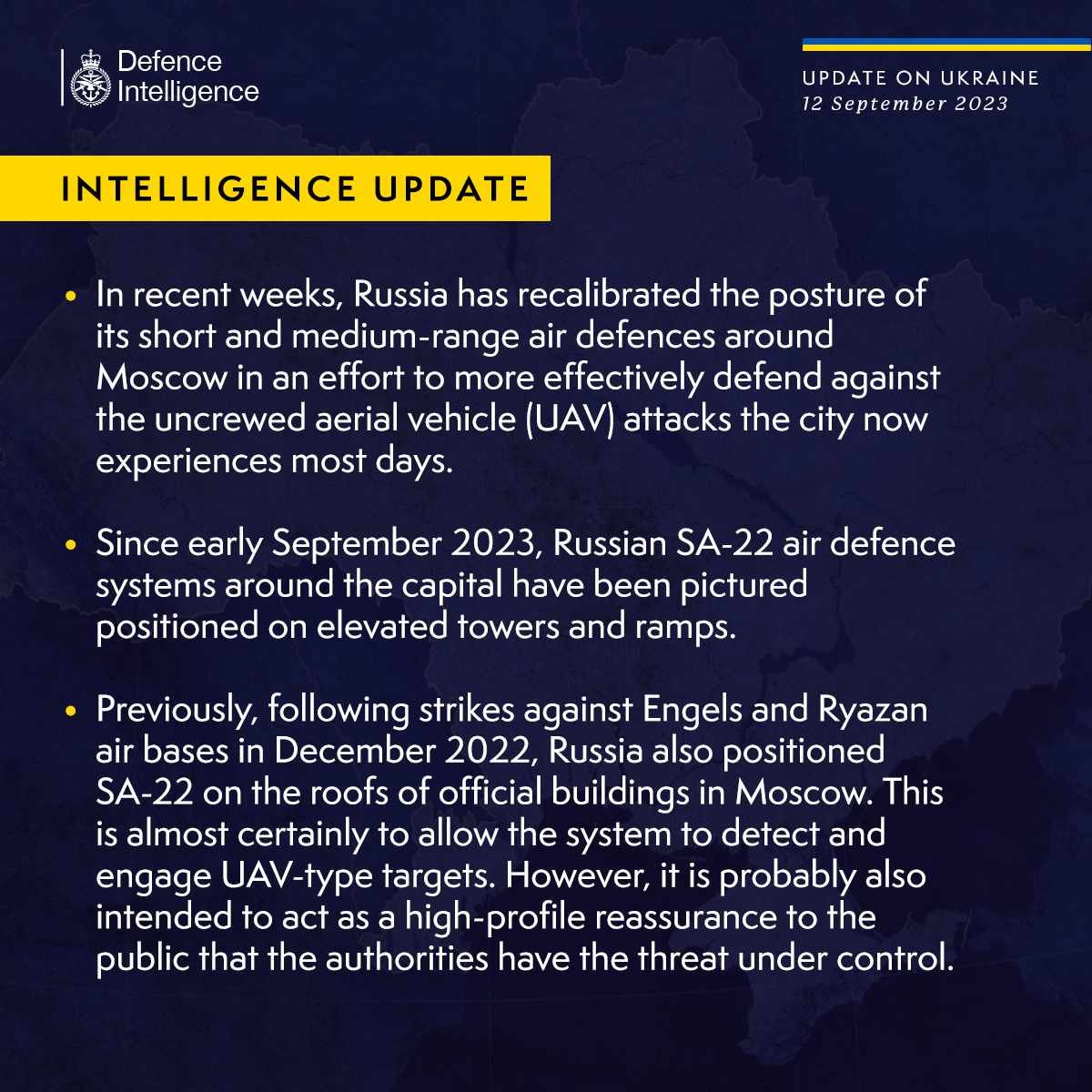 Defence
Intelligence

UPDATE ON UKRAINE
12 September 2023

INTELLIGENCE UPDATE

• In recent weeks, Russia has recalibrated the posture of its short and medium-range air defences around Moscow in an effort to more effectively defend against the uncrewed aerial vehicle (UAV) attacks the city now experiences most days.

• Since early September 2023, Russian SA-22 air defence systems around the capital have been pictured positioned on elevated towers and ramps.

• Previously, following strikes against Engels and Ryazan air bases in December 2022, Russia also positioned SA-22 on the roofs of official buildings in Moscow. This is almost certainly to allow the system to detect and engage UAV-type targets. However, it is probably also intended to act as a high-profile reassurance to the public that the authorities have the threat under control.